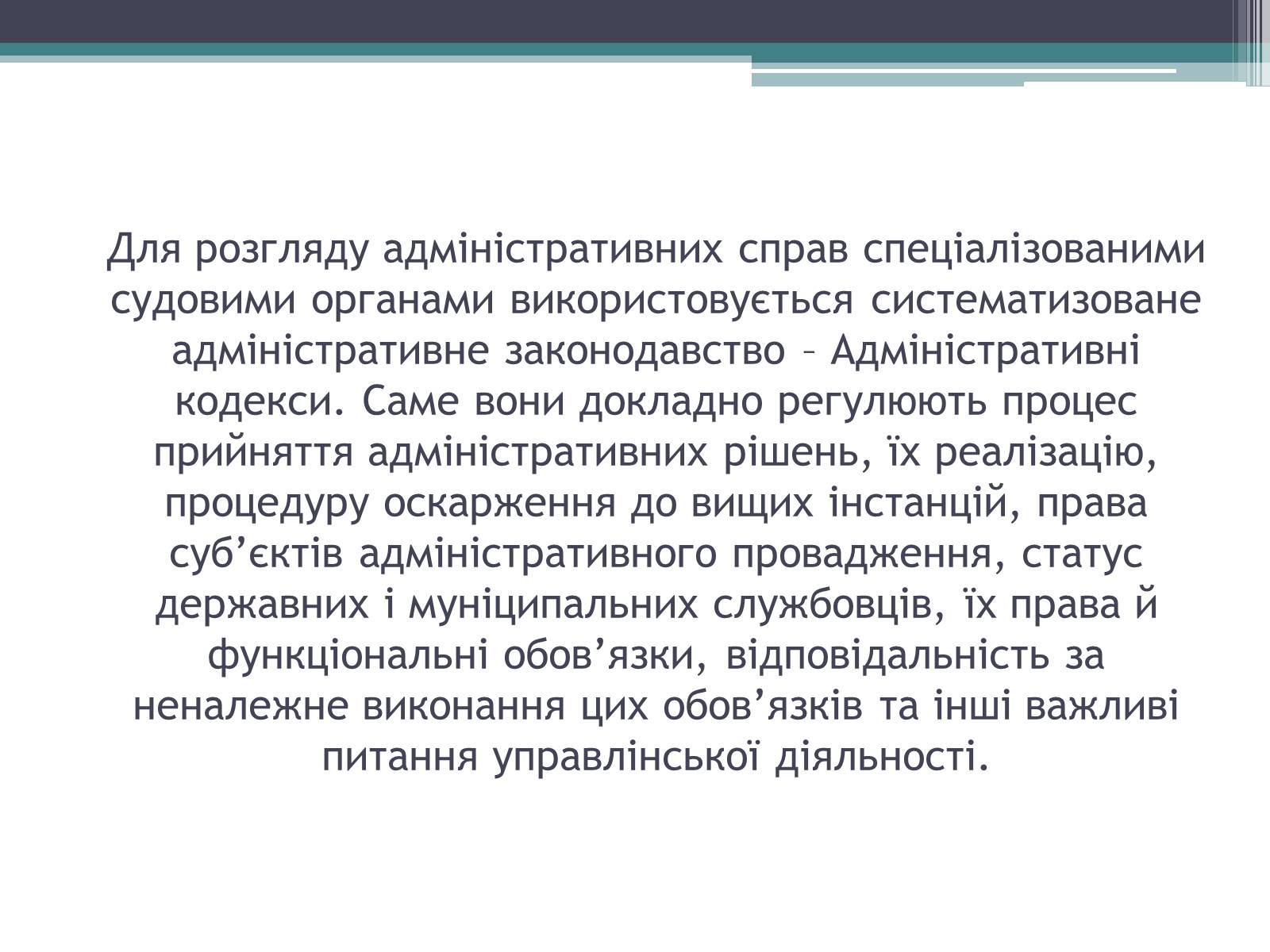 Для розгляду адміністративних справ спеціалізованими судовими органами використовується систематизоване адміністративне законодавство – Адміністративні кодекси. Саме вони докладно регулюють процес прийняття адміністративних рішень, їх реалізацію, процедуру оскарження до вищих інстанцій, права суб’єктів адміністративного провадження, статус державних і муніципальних службовців, їх права й функціональні обов’язки, відповідальність за неналежне виконання цих обов’язків та інші важливі питання управлінської діяльності.